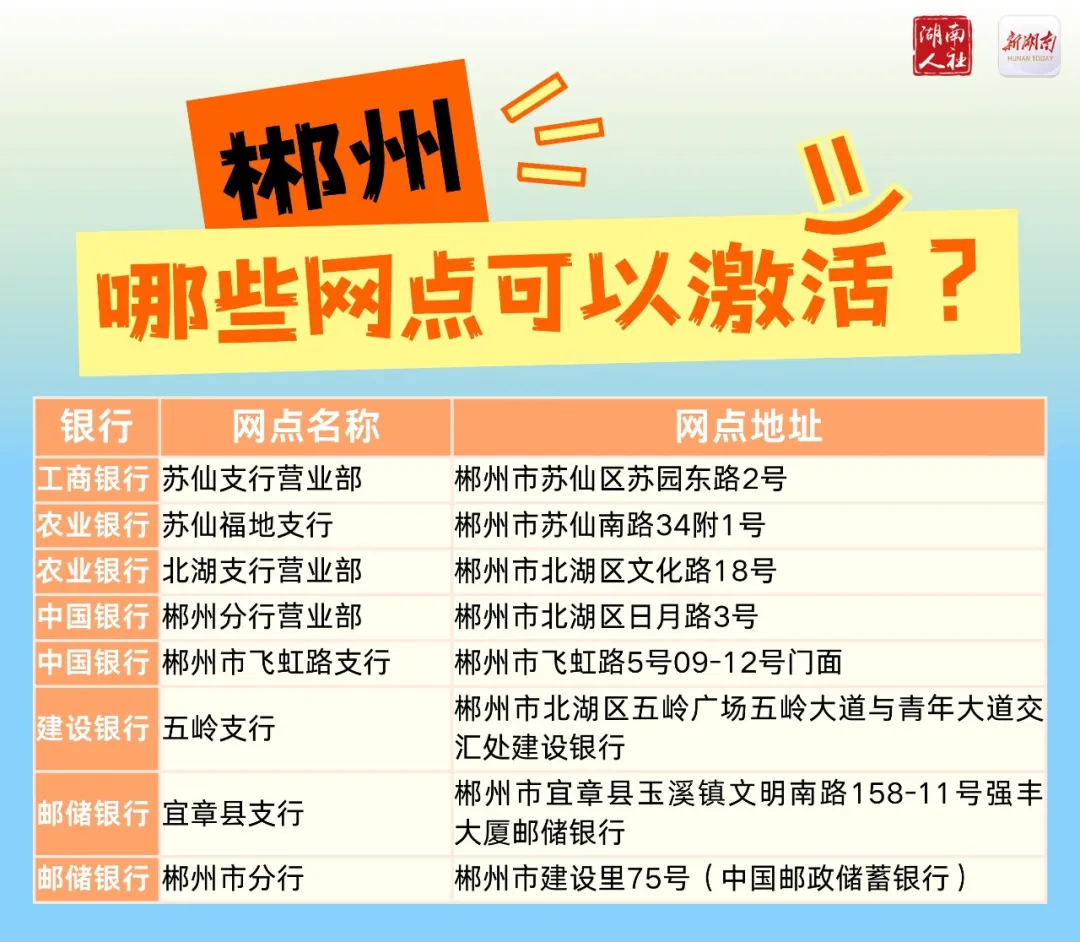 湖南人社

新湖南 HUNAN TODAY

郴州

哪些网点可以激活？

| 银行 | 网点名称 | 网点地址 |
|---|---|---|
| 工商银行 | 苏仙支行营业部 | 郴州市苏仙区苏园东路2号 |
| 农业银行 | 苏仙福地支行 | 郴州市苏仙南路34附1号 |
| 农业银行 | 北湖支行营业部 | 郴州市北湖区文化路18号 |
| 中国银行 | 郴州分行营业部 | 郴州市北湖区日月路3号 |
| 中国银行 | 郴州市飞虹路支行 | 郴州市飞虹路5号09-12号门面 |
| 建设银行 | 五岭支行 | 郴州市北湖区五岭广场五岭大道与青年大道交汇处建设银行 |
| 邮储银行 | 宜章县支行 | 郴州市宜章县玉溪镇文明南路158-11号强丰大厦邮储银行 |
| 邮储银行 | 郴州市分行 | 郴州市建设里75号（中国邮政储蓄银行） |